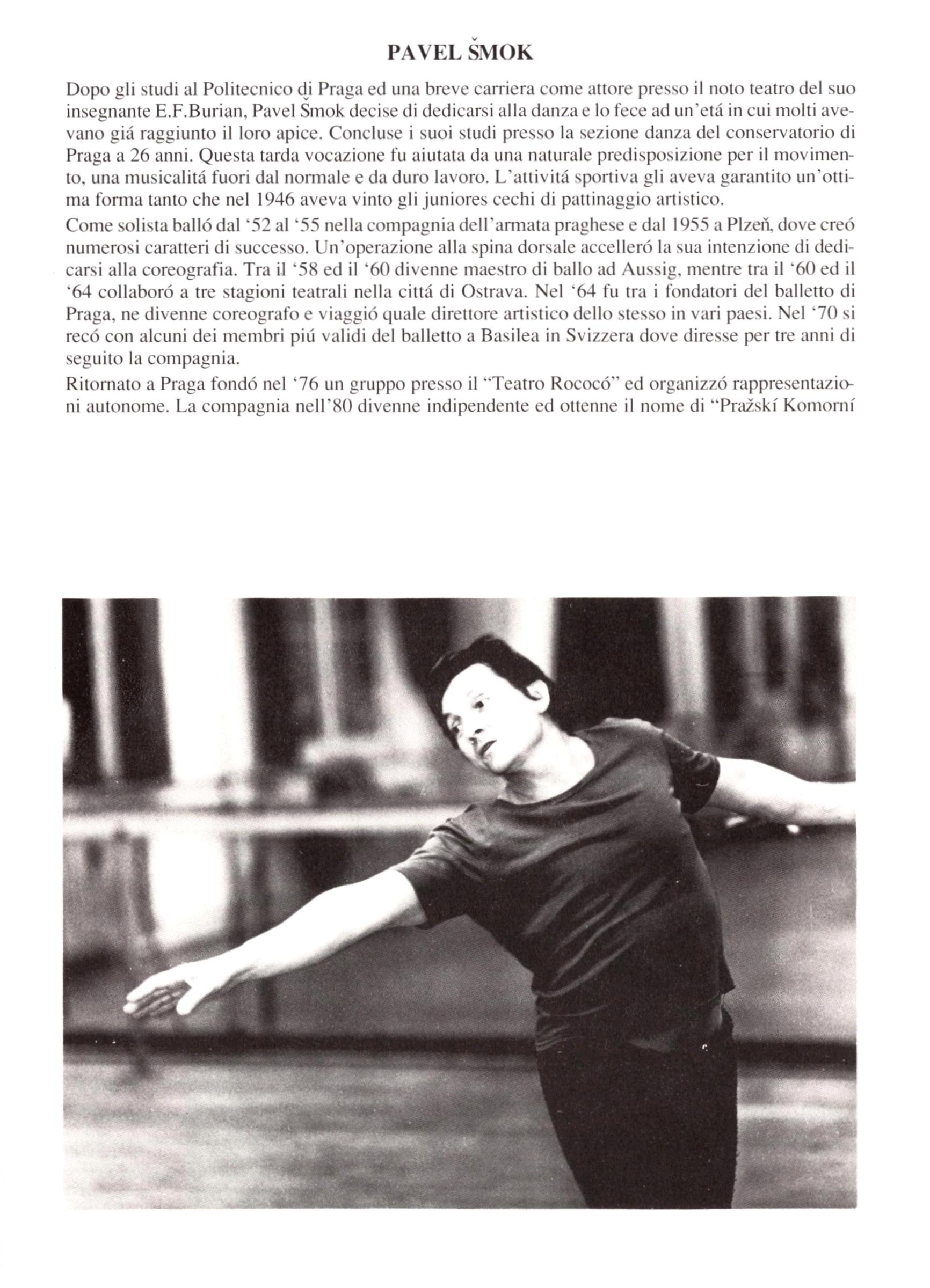 PAVEL ŠMOK

Dopo gli studi al Politecnico di Praga ed una breve carriera come attore presso il noto teatro del suo insegnante E.F.Burian, Pavel Šmok decise di dedicarsi alla danza e lo fece ad un'etá in cui molti avevano giá raggiunto il loro apice. Concluse i suoi studi presso la sezione danza del conservatorio di Praga a 26 anni. Questa tarda vocazione fu aiutata da una naturale predisposizione per il movimento, una musicalitá fuori dal normale e da duro lavoro. L'attivitá sportiva gli aveva garantito un'ottima forma tanto che nel 1946 aveva vinto gli juniores cechi di pattinaggio artistico.

Come solista balló dal '52 al '55 nella compagnia dell'armata praghese e dal 1955 a Plzeň, dove creó numerosi caratteri di successo. Un'operazione alla spina dorsale accelleró la sua intenzione di dedicarsi alla coreografia. Tra il '58 ed il '60 divenne maestro di ballo ad Aussig, mentre tra il '60 ed il '64 collaboró a tre stagioni teatrali nella cittá di Ostrava. Nel '64 fu tra i fondatori del balletto di Praga, ne divenne coreografo e viaggió quale direttore artistico dello stesso in vari paesi. Nel '70 si recó con alcuni dei membri piú validi del balletto a Basilea in Svizzera dove diresse per tre anni di seguito la compagnia.

Ritornato a Praga fondó nel '76 un gruppo presso il "Teatro Rococó" ed organizzó rappresentazioni autonome. La compagnia nell'80 divenne indipendente ed ottenne il nome di "Pražskí Komorní